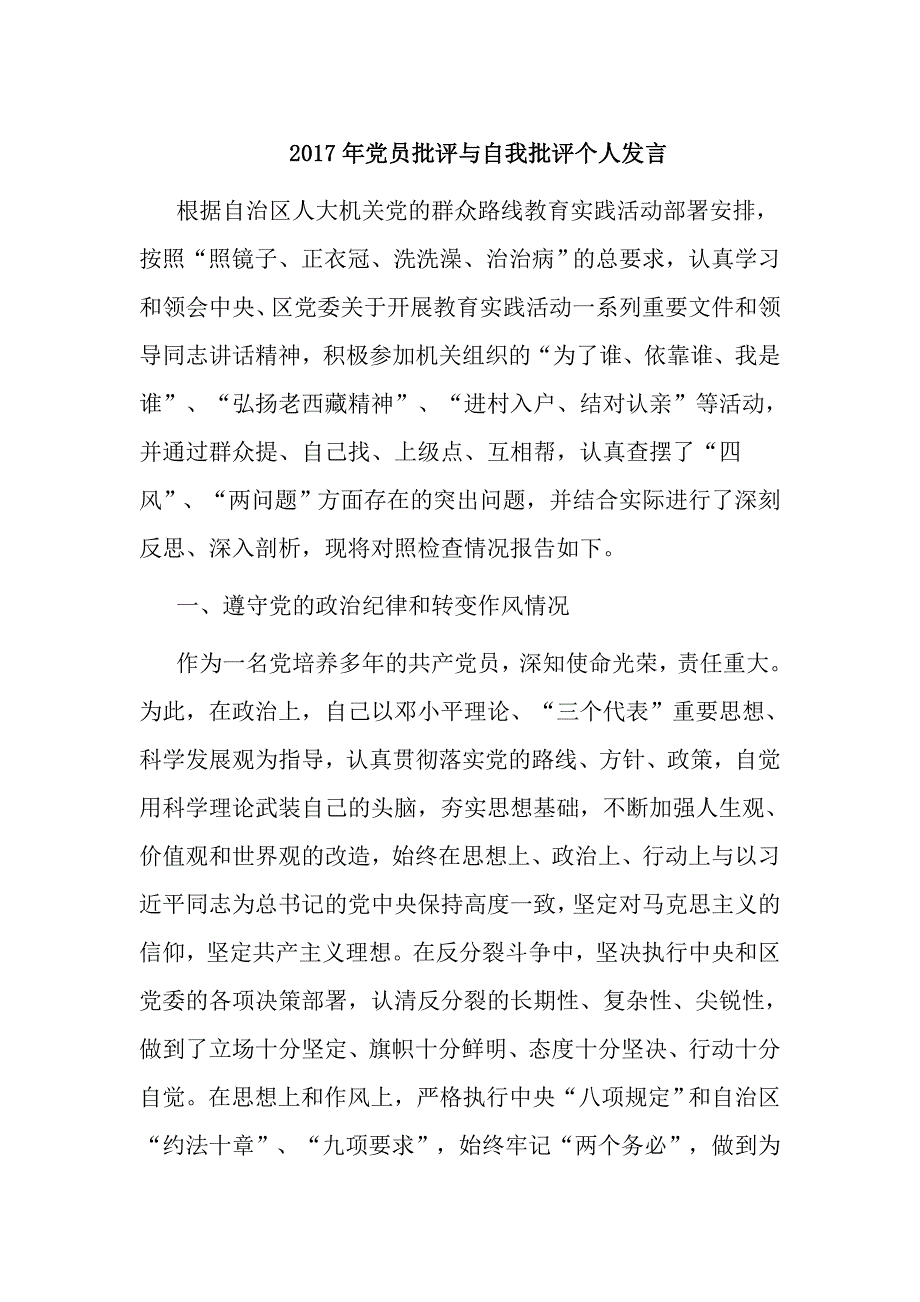 2017年党员批评与自我批评个人发言

根据自治区人大机关党的群众路线教育实践活动部署安排，按照“照镜子、正衣冠、洗洗澡、治治病”的总要求，认真学习和领会中央、区党委关于开展教育实践活动一系列重要文件和领导同志讲话精神，积极参加机关组织的“为了谁、依靠谁、我是谁”、“弘扬老西藏精神”、“进村入户、结对认亲”等活动，并通过群众提、自己找、上级点、互相帮，认真查摆了“四风”、“两问题”方面存在的突出问题，并结合实际进行了深刻反思、深入剖析，现将对照检查情况报告如下。

一、遵守党的政治纪律和转变作风情况

作为一名党培养多年的共产党员，深知使命光荣，责任重大。为此，在政治上，自己以邓小平理论、“三个代表”重要思想、科学发展观为指导，认真贯彻落实党的路线、方针、政策，自觉用科学理论武装自己的头脑，夯实思想基础，不断加强人生观、价值观和世界观的改造，始终在思想上、政治上、行动上与以习近平同志为总书记的党中央保持高度一致，坚定对马克思主义的信仰，坚定共产主义理想。在反分裂斗争中，坚决执行中央和区党委的各项决策部署，认清反分裂的长期性、复杂性、尖锐性，做到了立场十分坚定、旗帜十分鲜明、态度十分坚决、行动十分自觉。在思想上和作风上，严格执行中央“八项规定”和自治区“约法十章”、“九项要求”，始终牢记“两个务必”，做到为